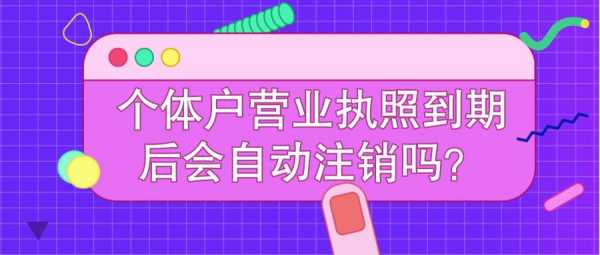 个体户营业执照到期后会自动注销吗?